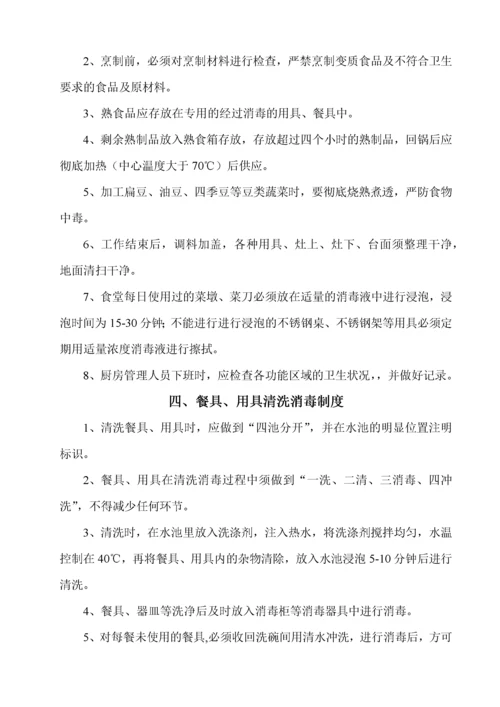 2、烹制前，必须对烹制材料进行检查，严禁烹制变质食品及不符合卫生要求的食品及原材料。

3、熟食品应存放在专用的经过消毒的用具、餐具中。

4、剩余熟制品放入熟食箱存放，存放超过四个小时的熟制品，回锅后应彻底加热（中心温度大于 70℃）后供应。

5、加工扁豆、油豆、四季豆等豆类蔬菜时，要彻底烧熟煮透，严防食物中毒。

6、工作结束后，调料加盖，各种用具、灶上、灶下、台面须整理干净，地面清扫干净。

7、食堂每日使用过的菜墩、菜刀必须放在适量的消毒液中进行浸泡，浸泡时间为 15-30 分钟；不能进行进行浸泡的不锈钢桌、不锈钢架等用具必须定期用适量浓度消毒液进行擦拭。

8、厨房管理人员下班时，应检查各功能区域的卫生状况，，并做好记录。

四、餐具、用具清洗消毒制度

1、清洗餐具、用具时，应做到“四池分开”，并在水池的明显位置注明标识。

2、餐具、用具在清洗消毒过程中须做到“一洗、二清、三消毒、四冲洗”，不得减少任何环节。

3、清洗时，在水池里放入洗涤剂，注入热水，将洗涤剂搅拌均匀，水温控制在 40℃，再将餐具、用具内的杂物清除，放入水池浸泡 5-10 分钟后进行清洗。

4、餐具、器皿等洗净后及时放入消毒柜等消毒器具中进行消毒。

5、对每餐未使用的餐具,必须收回洗碗间用清水冲洗，进行消毒后，方可